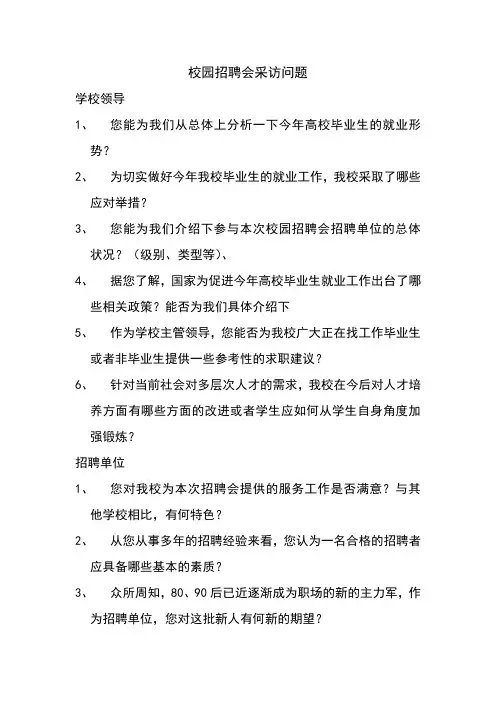 校园招聘会采访问题

学校领导

1、 您能为我们从总体上分析一下今年高校毕业生的就业形势？

2、 为切实做好今年我校毕业生的就业工作，我校采取了哪些应对举措？

3、 您能为我们介绍下参与本次校园招聘会招聘单位的总体状况？（级别、类型等）、

4、 据您了解，国家为促进今年高校毕业生就业工作出台了哪些相关政策？能否为我们具体介绍下

5、 作为学校主管领导，您能否为我校广大正在找工作毕业生或者非毕业生提供一些参考性的求职建议？

6、 针对当前社会对多层次人才的需求，我校在今后对人才培养方面有哪些方面的改进或者学生应如何从学生自身角度加强锻炼？

招聘单位

1、 您对我校为本次招聘会提供的服务工作是否满意？与其他学校相比，有何特色？

2、 从您从事多年的招聘经验来看，您认为一名合格的招聘者应具备哪些基本的素质？

3、 众所周知，80、90后已近逐渐成为职场的新的主力军，作为招聘单位，您对这批新人有何新的期望？